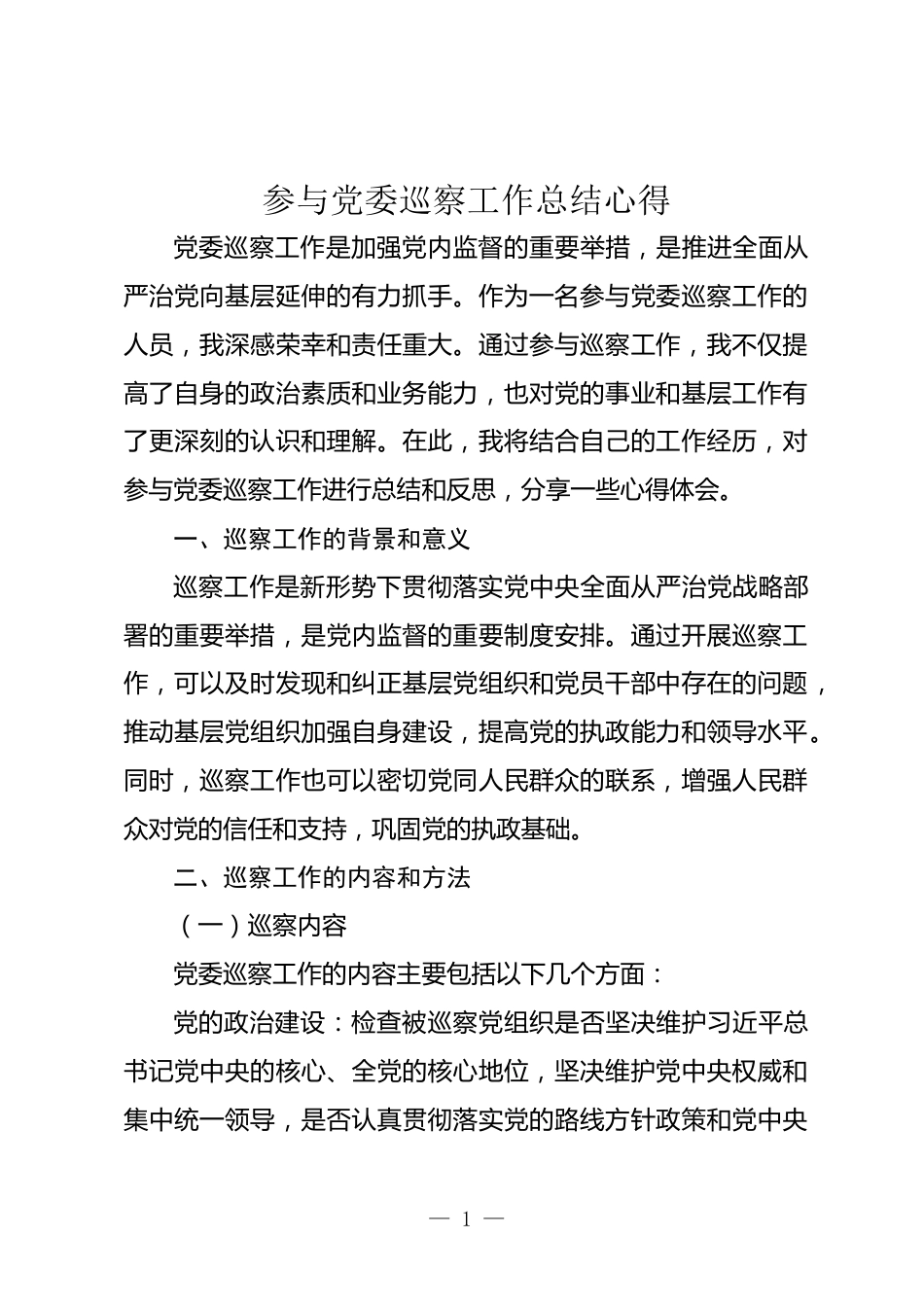 参与党委巡察工作总结心得

党委巡察工作是加强党内监督的重要举措，是推进全面从严治党向基层延伸的有力抓手。作为一名参与党委巡察工作的人员，我深感荣幸和责任重大。通过参与巡察工作，我不仅提高了自身的政治素质和业务能力，也对党的事业和基层工作有了更深刻的认识和理解。在此，我将结合自己的工作经历，对参与党委巡察工作进行总结和反思，分享一些心得体会。

一、巡察工作的背景和意义

巡察工作是新形势下贯彻落实党中央全面从严治党战略部署的重要举措，是党内监督的重要制度安排。通过开展巡察工作，可以及时发现和纠正基层党组织和党员干部中存在的问题，推动基层党组织加强自身建设，提高党的执政能力和领导水平。同时，巡察工作也可以密切党同人民群众的联系，增强人民群众对党的信任和支持，巩固党的执政基础。

二、巡察工作的内容和方法

（一）巡察内容

党委巡察工作的内容主要包括以下几个方面：

党的政治建设：检查被巡察党组织是否坚决维护习近平总书记党中央的核心、全党的核心地位，坚决维护党中央权威和集中统一领导，是否认真贯彻落实党的路线方针政策和党中央

— 1 —